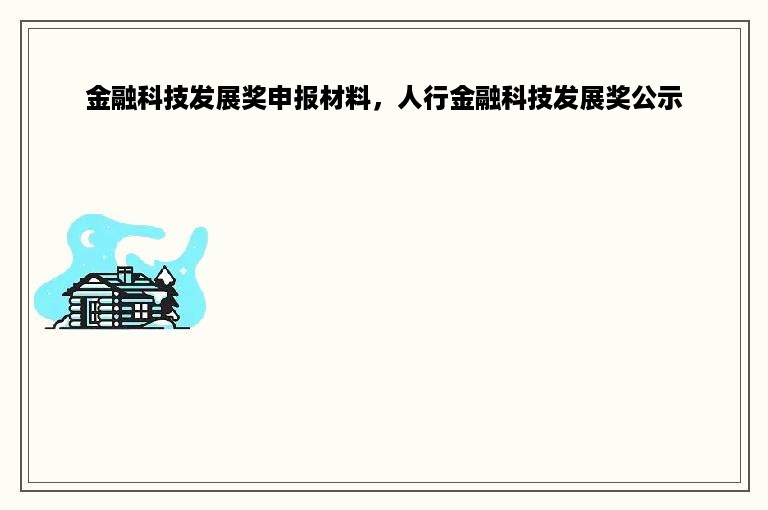 金融科技发展奖申报材料，人行金融科技发展奖公示